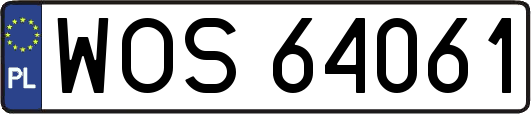 PL
WOS 64061